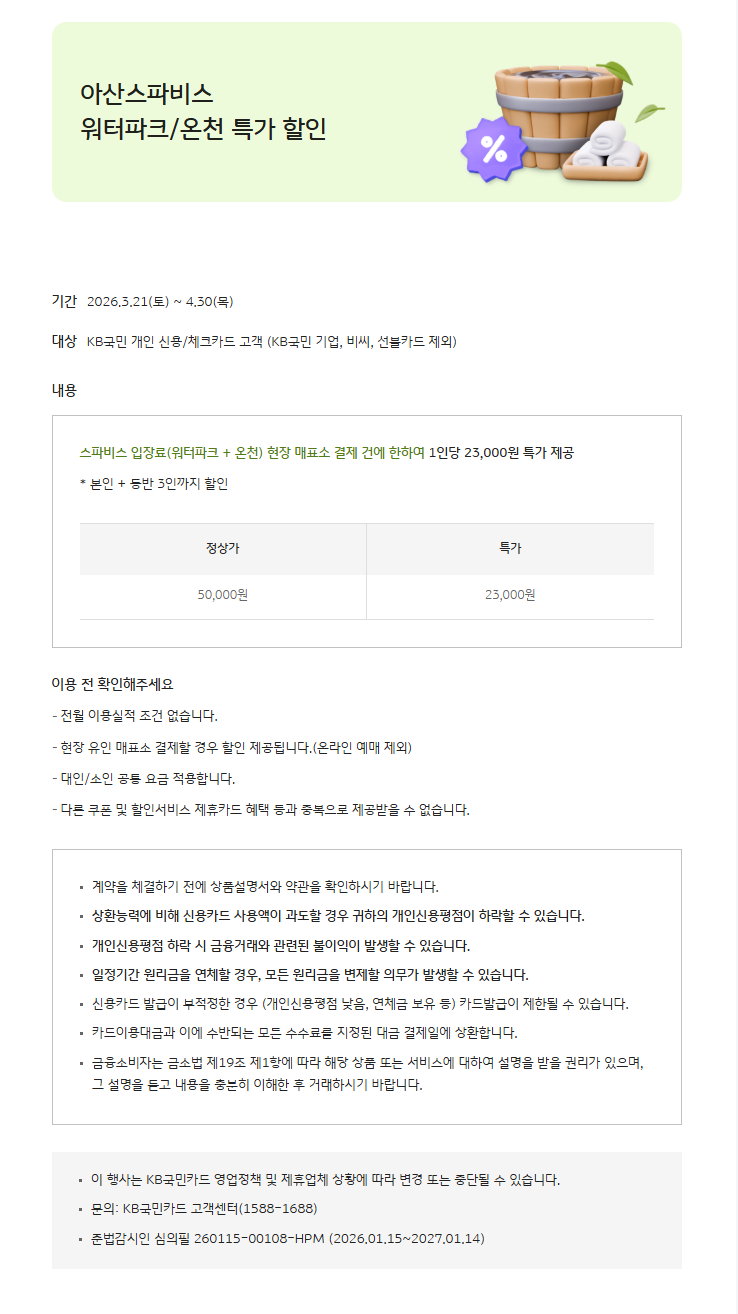 아산스파비스
워터파크/온천 특가 할인

%

기간 2026.3.21(토) ~ 4.30(목)

대상 KB국민 개인 신용/체크카드 고객 (KB국민 기업, 비씨, 선불카드 제외)

내용

스파비스 입장료(워터파크 + 온천) 현장 매표소 결제 건에 한하여 1인당 23,000원 특가 제공

* 본인 + 동반 3인까지 할인

| 정상가 | 특가 |
|---|---|
| 50,000원 | 23,000원 |

이용 전 확인해주세요

- 전월 이용실적 조건 없습니다.

- 현장 유인 매표소 결제할 경우 할인 제공됩니다.(온라인 예매 제외)

- 대인/소인 공통 요금 적용합니다.

- 다른 쿠폰 및 할인서비스 제휴카드 혜택 등과 중복으로 제공받을 수 없습니다.

▪ 계약을 체결하기 전에 상품설명서와 약관을 확인하시기 바랍니다.
▪ 상환능력에 비해 신용카드 사용액이 과도할 경우 귀하의 개인신용평점이 하락할 수 있습니다.
▪ 개인신용평점 하락 시 금융거래와 관련된 불이익이 발생할 수 있습니다.
▪ 일정기간 원리금을 연체할 경우, 모든 원리금을 변제할 의무가 발생할 수 있습니다.
▪ 신용카드 발급이 부적정한 경우 (개인신용평점 낮음, 연체금 보유 등) 카드발급이 제한될 수 있습니다.
▪ 카드이용대금과 이에 수반되는 모든 수수료를 지정된 대금 결제일에 상환합니다.
▪ 금융소비자는 금소법 제19조 제1항에 따라 해당 상품 또는 서비스에 대하여 설명을 받을 권리가 있으며, 그 설명을 듣고 내용을 충분히 이해한 후 거래하시기 바랍니다.

▪ 이 행사는 KB국민카드 영업정책 및 제휴업체 상황에 따라 변경 또는 중단될 수 있습니다.
▪ 문의: KB국민카드 고객센터(1588-1688)
▪ 준법감시인 심의필 260115-00108-HPM (2026.01.15~2027.01.14)